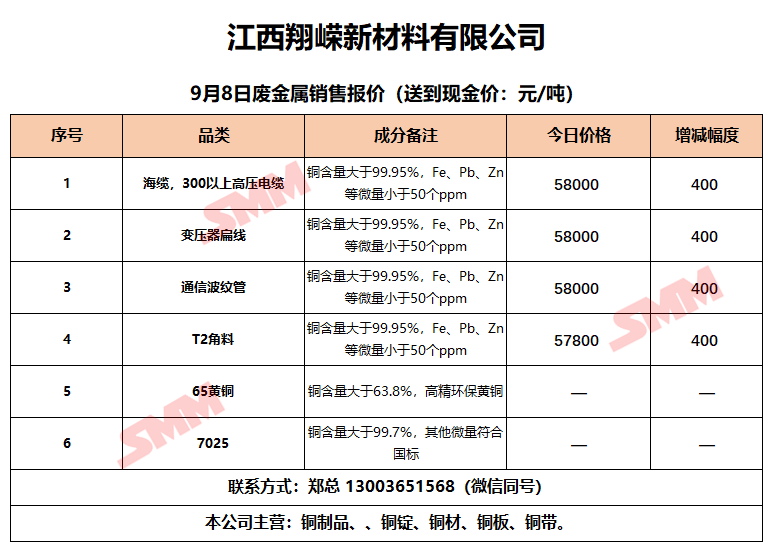 江西翔嵘新材料有限公司

9月8日废金属销售报价（送到现金价：元/吨）

| 序号 | 品类 | 成分备注 | 今日价格 | 增减幅度 |
|---|---|---|---|---|
| 1 | 海缆，300以上高压电缆 | 铜含量大于99.95%，Fe、Pb、Zn等微量小于50个ppm | 58000 | 400 |
| 2 | 变压器扁线 | 铜含量大于99.95%，Fe、Pb、Zn等微量小于50个ppm | 58000 | 400 |
| 3 | 通信波纹管 | 铜含量大于99.95%，Fe、Pb、Zn等微量小于50个ppm | 58000 | 400 |
| 4 | T2角料 | 铜含量大于99.95%，Fe、Pb、Zn等微量小于50个ppm | 57800 | 400 |
| 5 | 65黄铜 | 铜含量大于63.8%，高精环保黄铜 | — | — |
| 6 | 7025 | 铜含量大于99.7%，其他微量符合国标 | — | — |

联系方式：郑总 13003651568（微信同号）

本公司主营：铜制品、、铜锭、铜材、铜板、铜带。

SMM SMM SMM